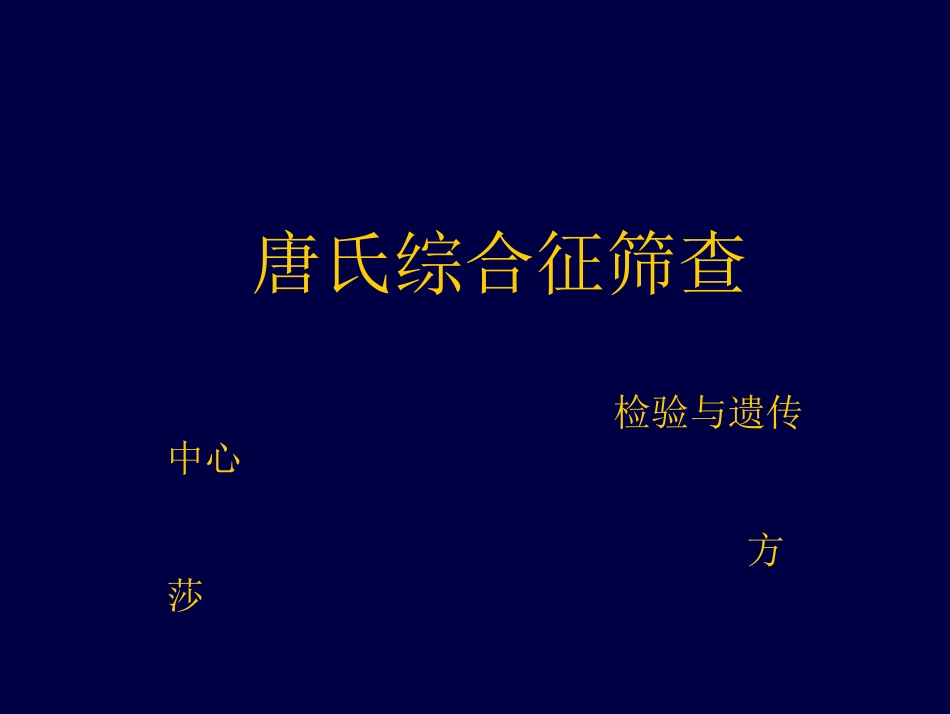 唐氏综合征筛查

检验与遗传中心

方莎